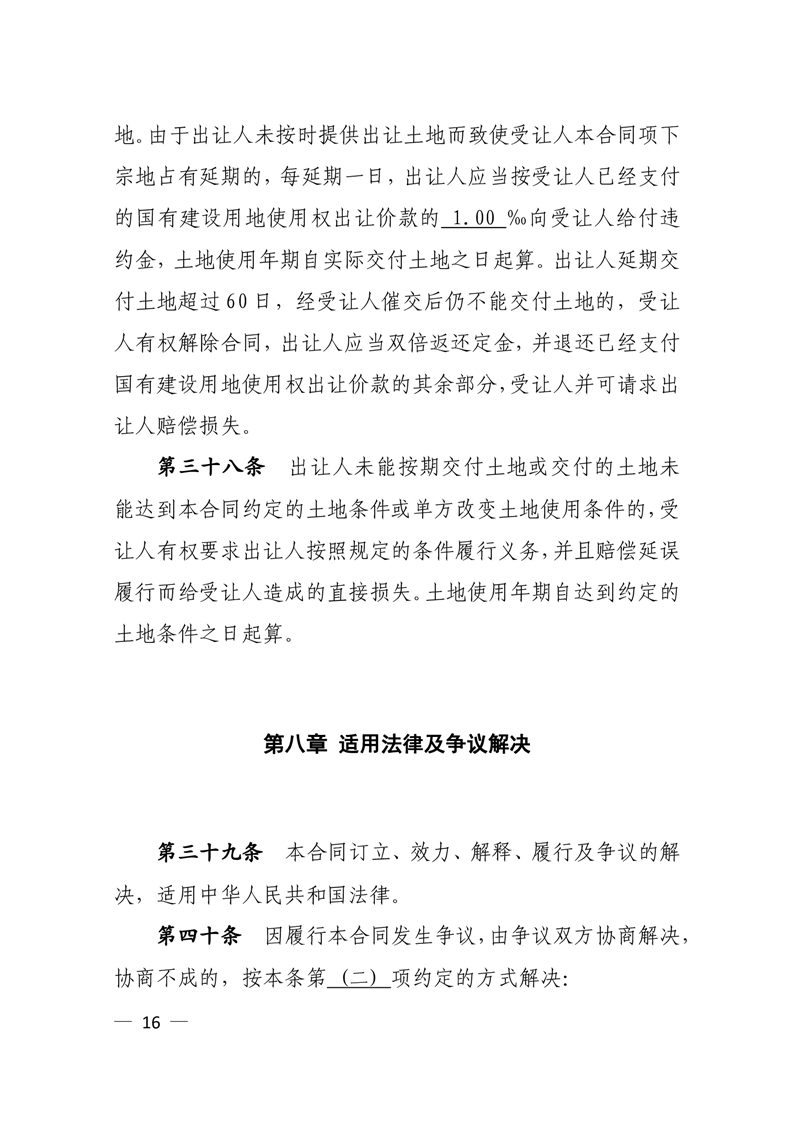 地。由于出让人未按时提供出让土地而致使受让人本合同项下宗地占有延期的，每延期一日，出让人应当按受让人已经支付的国有建设用地使用权出让价款的 1.00 ‰向受让人给付违约金，土地使用年期自实际交付土地之日起算。出让人延期交付土地超过60日，经受让人催交后仍不能交付土地的，受让人有权解除合同，出让人应当双倍返还定金，并退还已经支付国有建设用地使用权出让价款的其余部分，受让人并可请求出让人赔偿损失。

第三十八条 出让人未能按期交付土地或交付的土地未能达到本合同约定的土地条件或单方改变土地使用条件的，受让人有权要求出让人按照规定的条件履行义务，并且赔偿延误履行而给受让人造成的直接损失。土地使用年期自达到约定的土地条件之日起算。

第八章 适用法律及争议解决

第三十九条 本合同订立、效力、解释、履行及争议的解决，适用中华人民共和国法律。

第四十条 因履行本合同发生争议，由争议双方协商解决，协商不成的，按本条第 (二) 项约定的方式解决:

— 16 —